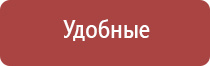 Удобные